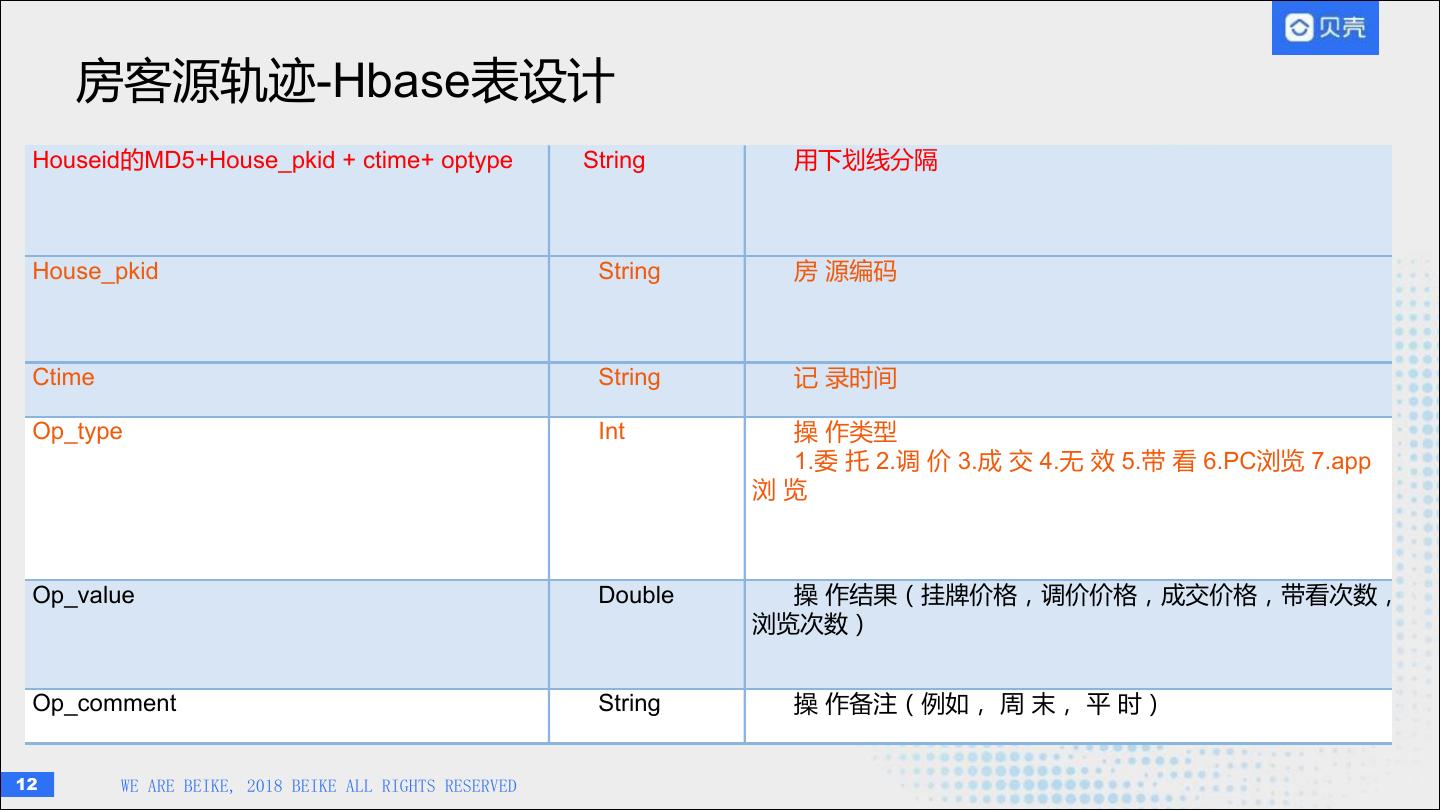 贝壳

房客源轨迹-Hbase表设计

| Houseid的MD5+House_pkid + ctime+ optype | String | 用下划线分隔 |
|---|---|---|
| House_pkid | String | 房 源编码 |
| Ctime | String | 记 录时间 |
| Op_type | Int | 操 作类型 1.委 托 2.调 价 3.成 交 4.无 效 5.带 看 6.PC浏览 7.app 浏 览 |
| Op_value | Double | 操 作结果（挂牌价格，调价价格，成交价格，带看次数，浏览次数） |
| Op_comment | String | 操 作备注（例如， 周 末， 平 时） |

12 WE ARE BEIKE, 2018 BEIKE ALL RIGHTS RESERVED